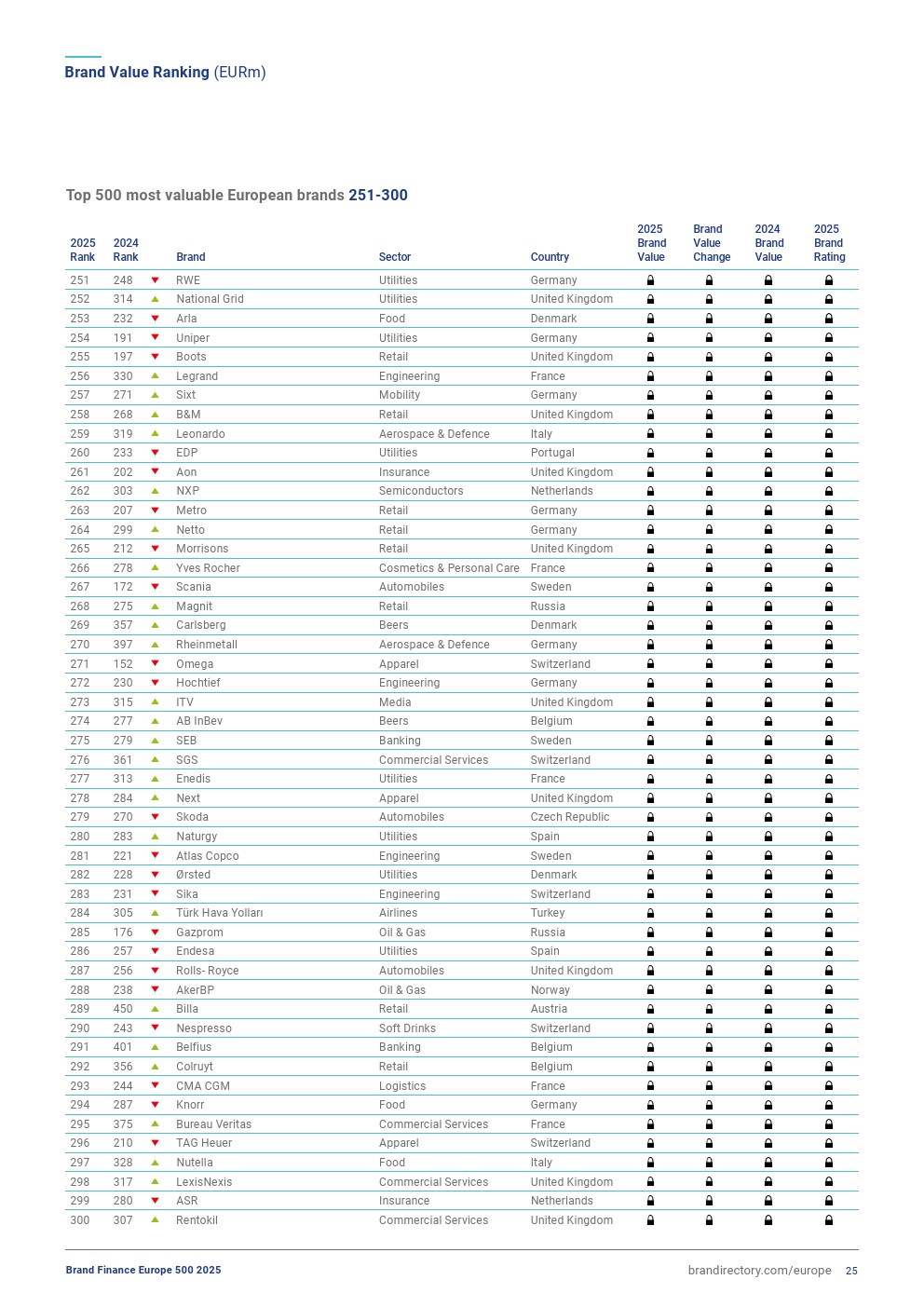 Brand Value Ranking (EURm)

Top 500 most valuable European brands 251-300

| 2025 Rank | 2024 Rank | | Brand | Sector | Country | 2025 Brand Value | Brand Value Change | 2024 Brand Value | 2025 Brand Rating |
|---|---|---|---|---|---|---|---|---|---|
| 251 | 248 | ▼ | RWE | Utilities | Germany | | | | |
| 252 | 314 | ▲ | National Grid | Utilities | United Kingdom | | | | |
| 253 | 232 | ▼ | Arla | Food | Denmark | | | | |
| 254 | 191 | ▼ | Uniper | Utilities | Germany | | | | |
| 255 | 197 | ▼ | Boots | Retail | United Kingdom | | | | |
| 256 | 330 | ▲ | Legrand | Engineering | France | | | | |
| 257 | 271 | ▲ | Sixt | Mobility | Germany | | | | |
| 258 | 268 | ▲ | B&M | Retail | United Kingdom | | | | |
| 259 | 319 | ▲ | Leonardo | Aerospace & Defence | Italy | | | | |
| 260 | 233 | ▼ | EDP | Utilities | Portugal | | | | |
| 261 | 202 | ▼ | Aon | Insurance | United Kingdom | | | | |
| 262 | 303 | ▲ | NXP | Semiconductors | Netherlands | | | | |
| 263 | 207 | ▼ | Metro | Retail | Germany | | | | |
| 264 | 299 | ▲ | Netto | Retail | Germany | | | | |
| 265 | 212 | ▼ | Morrisons | Retail | United Kingdom | | | | |
| 266 | 278 | ▲ | Yves Rocher | Cosmetics & Personal Care | France | | | | |
| 267 | 172 | ▼ | Scania | Automobiles | Sweden | | | | |
| 268 | 275 | ▲ | Magnit | Retail | Russia | | | | |
| 269 | 357 | ▲ | Carlsberg | Beers | Denmark | | | | |
| 270 | 397 | ▲ | Rheinmetall | Aerospace & Defence | Germany | | | | |
| 271 | 152 | ▼ | Omega | Apparel | Switzerland | | | | |
| 272 | 230 | ▼ | Hochtief | Engineering | Germany | | | | |
| 273 | 315 | ▲ | ITV | Media | United Kingdom | | | | |
| 274 | 277 | ▲ | AB InBev | Beers | Belgium | | | | |
| 275 | 279 | ▲ | SEB | Banking | Sweden | | | | |
| 276 | 361 | ▲ | SGS | Commercial Services | Switzerland | | | | |
| 277 | 313 | ▲ | Enedis | Utilities | France | | | | |
| 278 | 284 | ▲ | Next | Apparel | United Kingdom | | | | |
| 279 | 270 | ▼ | Skoda | Automobiles | Czech Republic | | | | |
| 280 | 283 | ▲ | Naturgy | Utilities | Spain | | | | |
| 281 | 221 | ▼ | Atlas Copco | Engineering | Sweden | | | | |
| 282 | 228 | ▼ | Ørsted | Utilities | Denmark | | | | |
| 283 | 231 | ▼ | Sika | Engineering | Switzerland | | | | |
| 284 | 305 | ▲ | Türk Hava Yolları | Airlines | Turkey | | | | |
| 285 | 176 | ▼ | Gazprom | Oil & Gas | Russia | | | | |
| 286 | 257 | ▼ | Endesa | Utilities | Spain | | | | |
| 287 | 256 | ▼ | Rolls- Royce | Automobiles | United Kingdom | | | | |
| 288 | 238 | ▼ | AkerBP | Oil & Gas | Norway | | | | |
| 289 | 450 | ▲ | Billa | Retail | Austria | | | | |
| 290 | 243 | ▼ | Nespresso | Soft Drinks | Switzerland | | | | |
| 291 | 401 | ▲ | Belfius | Banking | Belgium | | | | |
| 292 | 356 | ▲ | Colruyt | Retail | Belgium | | | | |
| 293 | 244 | ▼ | CMA CGM | Logistics | France | | | | |
| 294 | 287 | ▼ | Knorr | Food | Germany | | | | |
| 295 | 375 | ▲ | Bureau Veritas | Commercial Services | France | | | | |
| 296 | 210 | ▼ | TAG Heuer | Apparel | Switzerland | | | | |
| 297 | 328 | ▲ | Nutella | Food | Italy | | | | |
| 298 | 317 | ▲ | LexisNexis | Commercial Services | United Kingdom | | | | |
| 299 | 280 | ▼ | ASR | Insurance | Netherlands | | | | |
| 300 | 307 | ▲ | Rentokil | Commercial Services | United Kingdom | | | | |

Brand Finance Europe 500 2025

brandirectory.com/europe 25